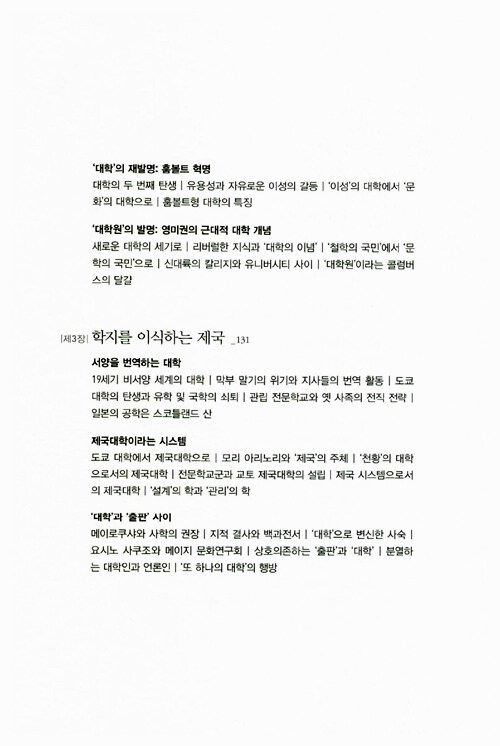 '대학'의 재발명: 훔볼트 혁명

대학의 두 번째 탄생 | 유용성과 자유로운 이성의 갈등 | '이성'의 대학에서 '문화'의 대학으로 | 훔볼트형 대학의 특징

'대학원'의 발명: 영미권의 근대적 대학 개념

새로운 대학의 세기로 | 리버럴한 지식과 '대학의 이념' | '철학의 국민'에서 '문학의 국민'으로 | 신대륙의 칼리지와 유니버시티 사이 | '대학원'이라는 콜럼버스의 달걀

|제3장| 학지를 이식하는 제국 _131

서양을 번역하는 대학

19세기 비서양 세계의 대학 | 막부 말기의 위기와 지사들의 번역 활동 | 도쿄 대학의 탄생과 유학 및 국학의 쇠퇴 | 관립 전문학교와 옛 사족의 전직 전략 | 일본의 공학은 스코틀랜드 산

제국대학이라는 시스템

도쿄 대학에서 제국대학으로 | 모리 아리노리와 '제국'의 주체 | '천황'의 대학으로서의 제국대학 | 전문학교군과 교토 제국대학의 설립 | 제국 시스템으로서의 제국대학 | '설계'의 학과 '관리'의 학

'대학'과 '출판' 사이

메이로쿠샤와 사학의 권장 | 지적 결사와 백과전서 | '대학'으로 변신한 사숙 | 요시노 사쿠조와 메이지 문화연구회 | 상호의존하는 '출판'과 '대학' | 분열하는 대학인과 언론인 | '또 하나의 대학'의 행방